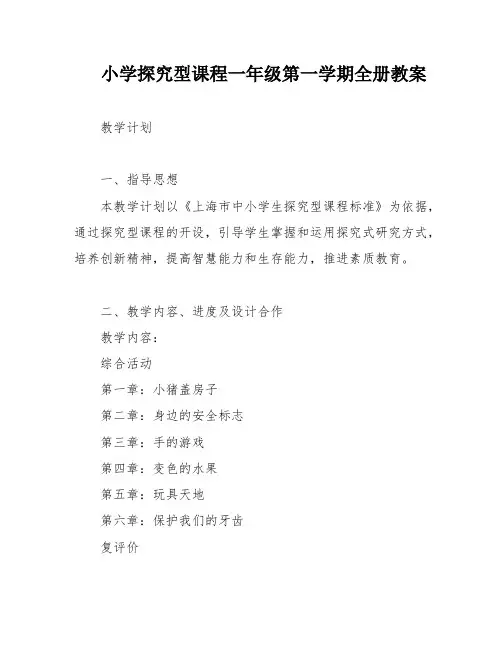 小学探究型课程一年级第一学期全册教案

教学计划

一、指导思想

本教学计划以《上海市中小学生探究型课程标准》为依据，通过探究型课程的开设，引导学生掌握和运用探究式研究方式，培养创新精神，提高智慧能力和生存能力，推进素质教育。

二、教学内容、进度及设计合作

教学内容：

综合活动

第一章：小猪盖房子

第二章：身边的安全标志

第三章：手的游戏

第四章：变色的水果

第五章：玩具天地

第六章：保护我们的牙齿

复评价